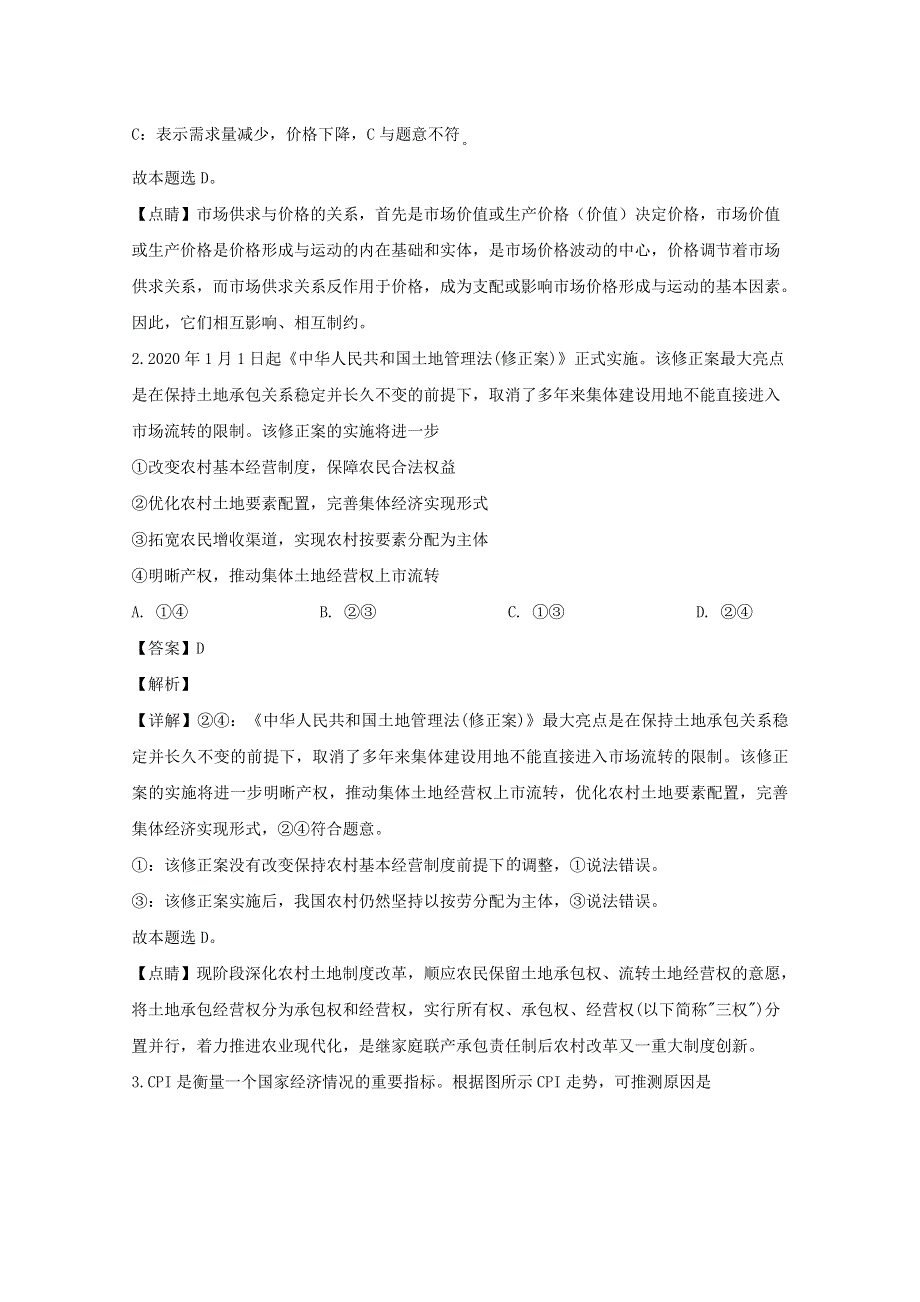 C：表示需求量减少，价格下降，C 与题意不符。

故本题选 D。

【点睛】市场供求与价格的关系，首先是市场价值或生产价格（价值）决定价格，市场价值或生产价格是价格形成与运动的内在基础和实体，是市场价格波动的中心，价格调节着市场供求关系，而市场供求关系反作用于价格，成为支配或影响市场价格形成与运动的基本因素。因此，它们相互影响、相互制约。

2.2020 年 1 月 1 日起《中华人民共和国土地管理法(修正案)》正式实施。该修正案最大亮点是在保持土地承包关系稳定并长久不变的前提下，取消了多年来集体建设用地不能直接进入市场流转的限制。该修正案的实施将进一步

①改变农村基本经营制度，保障农民合法权益

②优化农村土地要素配置，完善集体经济实现形式

③拓宽农民增收渠道，实现农村按要素分配为主体

④明晰产权，推动集体土地经营权上市流转

A. ①④　　B. ②③　　C. ①③　　D. ②④

【答案】D

【解析】

【详解】②④：《中华人民共和国土地管理法(修正案)》最大亮点是在保持土地承包关系稳定并长久不变的前提下，取消了多年来集体建设用地不能直接进入市场流转的限制。该修正案的实施将进一步明晰产权，推动集体土地经营权上市流转，优化农村土地要素配置，完善集体经济实现形式，②④符合题意。

①：该修正案没有改变保持农村基本经营制度前提下的调整，①说法错误。

③：该修正案实施后，我国农村仍然坚持以按劳分配为主体，③说法错误。

故本题选 D。

【点睛】现阶段深化农村土地制度改革，顺应农民保留土地承包权、流转土地经营权的意愿，将土地承包经营权分为承包权和经营权，实行所有权、承包权、经营权(以下简称"三权")分置并行，着力推进农业现代化，是继家庭联产承包责任制后农村改革又一重大制度创新。

3.CPI 是衡量一个国家经济情况的重要指标。根据图所示 CPI 走势，可推测原因是